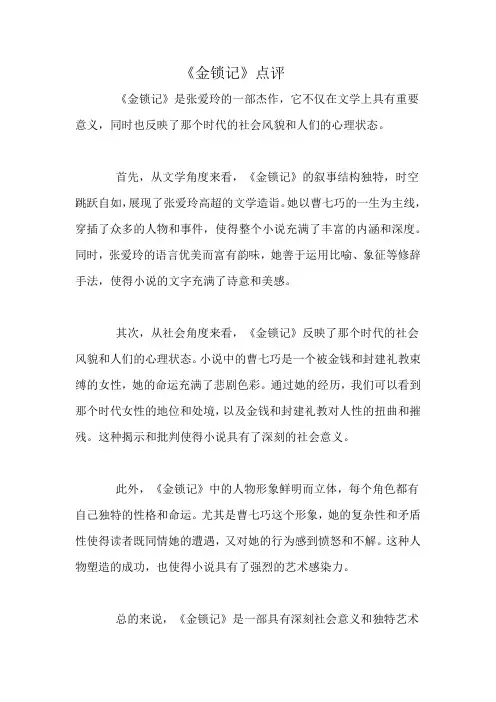 《金锁记》点评

《金锁记》是张爱玲的一部杰作，它不仅在文学上具有重要意义，同时也反映了那个时代的社会风貌和人们的心理状态。

首先，从文学角度来看，《金锁记》的叙事结构独特，时空跳跃自如，展现了张爱玲高超的文学造诣。她以曹七巧的一生为主线，穿插了众多的人物和事件，使得整个小说充满了丰富的内涵和深度。同时，张爱玲的语言优美而富有韵味，她善于运用比喻、象征等修辞手法，使得小说的文字充满了诗意和美感。

其次，从社会角度来看，《金锁记》反映了那个时代的社会风貌和人们的心理状态。小说中的曹七巧是一个被金钱和封建礼教束缚的女性，她的命运充满了悲剧色彩。通过她的经历，我们可以看到那个时代女性的地位和处境，以及金钱和封建礼教对人性的扭曲和摧残。这种揭示和批判使得小说具有了深刻的社会意义。

此外，《金锁记》中的人物形象鲜明而立体，每个角色都有自己独特的性格和命运。尤其是曹七巧这个形象，她的复杂性和矛盾性使得读者既同情她的遭遇，又对她的行为感到愤怒和不解。这种人物塑造的成功，也使得小说具有了强烈的艺术感染力。

总的来说，《金锁记》是一部具有深刻社会意义和独特艺术